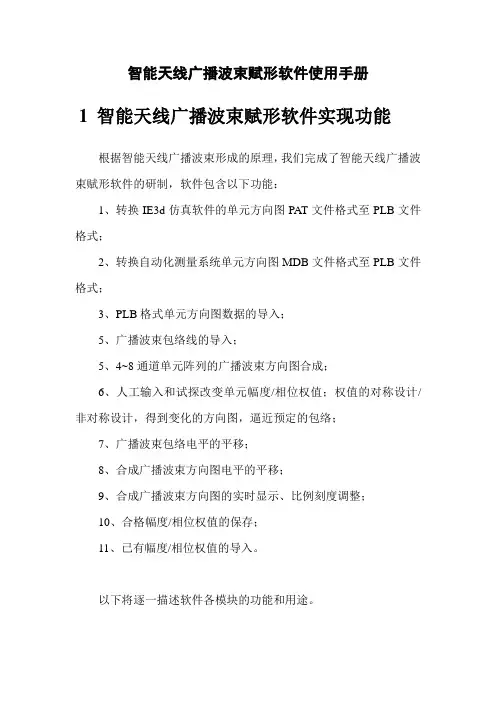 智能天线广播波束赋形软件使用手册

1 智能天线广播波束赋形软件实现功能

根据智能天线广播波束形成的原理，我们完成了智能天线广播波束赋形软件的研制，软件包含以下功能：

1、转换 IE3d 仿真软件的单元方向图 PAT 文件格式至 PLB 文件格式；

2、转换自动化测量系统单元方向图 MDB 文件格式至 PLB 文件格式；

3、PLB 格式单元方向图数据的导入；

5、广播波束包络线的导入；

5、4~8 通道单元阵列的广播波束方向图合成；

6、人工输入和试探改变单元幅度/相位权值：权值的对称设计/非对称设计，得到变化的方向图，逼近预定的包络；

7、广播波束包络电平的平移；

8、合成广播波束方向图电平的平移；

9、合成广播波束方向图的实时显示、比例刻度调整；

10、合格幅度/相位权值的保存；

11、已有幅度/相位权值的导入。

以下将逐一描述软件各模块的功能和用途。